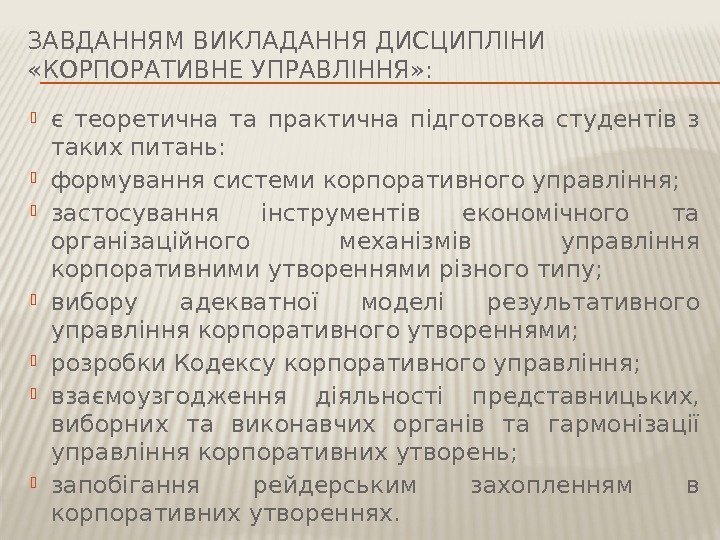 ЗАВДАННЯМ ВИКЛАДАННЯ ДИСЦИПЛІНИ «КОРПОРАТИВНЕ УПРАВЛІННЯ»:

є теоретична та практична підготовка студентів з таких питань:

формування системи корпоративного управління;

застосування інструментів економічного та організаційного механізмів управління корпоративними утвореннями різного типу;

вибору адекватної моделі результативного управління корпоративного утвореннями;

розробки Кодексу корпоративного управління;

взаємоузгодження діяльності представницьких, виборних та виконавчих органів та гармонізації управління корпоративних утворень;

запобігання рейдерським захопленням в корпоративних утвореннях.